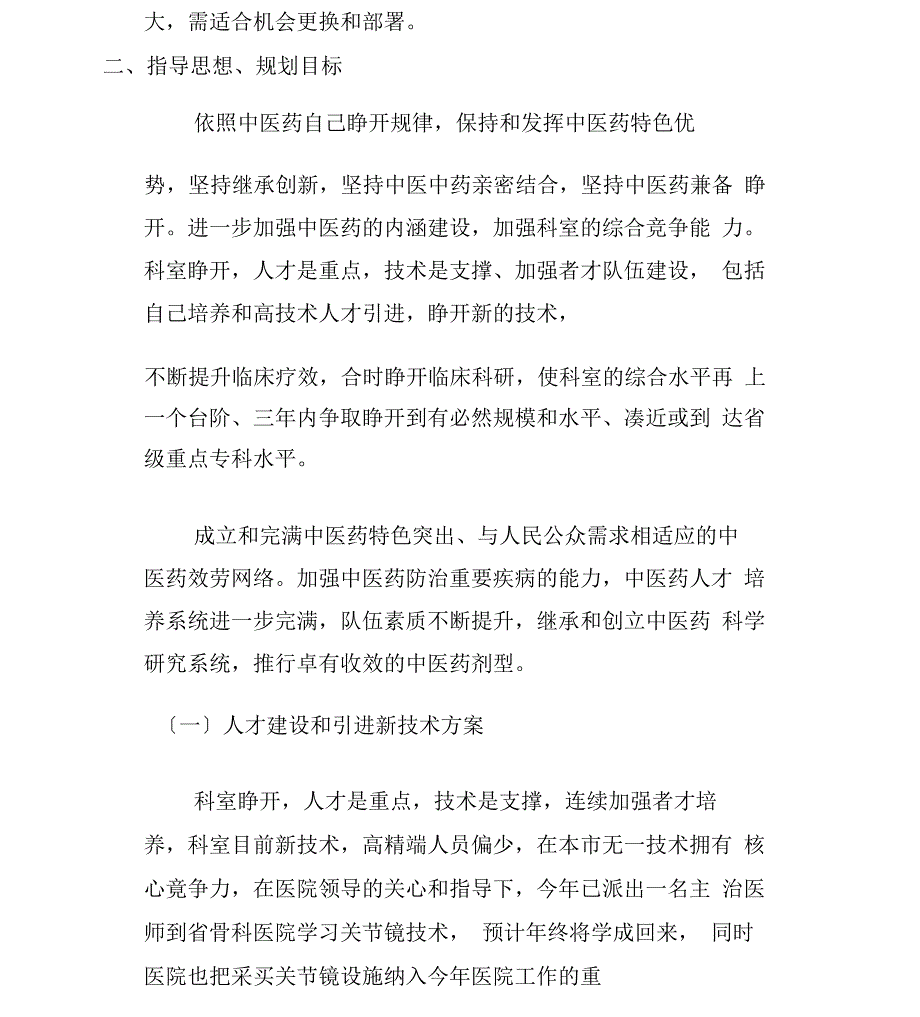 大，需适合机会更换和部署。

二、指导思想、规划目标

依照中医药自己睁开规律，保持和发挥中医药特色优势，坚持继承创新，坚持中医中药亲密结合，坚持中医药兼备 睁开。进一步加强中医药的内涵建设，加强科室的综合竞争能 力。科室睁开，人才是重点，技术是支撑、加强者才队伍建设， 包括自己培养和高技术人才引进，睁开新的技术，

不断提升临床疗效，合时睁开临床科研，使科室的综合水平再 上一个台阶、三年内争取睁开到有必然规模和水平、凑近或到 达省级重点专科水平。

成立和完满中医药特色突出、与人民公众需求相适应的中医药效劳网络。加强中医药防治重要疾病的能力，中医药人才 培养系统进一步完满，队伍素质不断提升，继承和创立中医药 科学研究系统，推行卓有收效的中医药剂型。

〔一〕人才建设和引进新技术方案

科室睁开，人才是重点，技术是支撑，连续加强者才培养，科室目前新技术，高精端人员偏少，在本市无一技术拥有 核心竞争力，在医院领导的关心和指导下，今年已派出一名主 治医师到省骨科医院学习关节镜技术， 预计年终将学成回来， 同时医院也把采买关节镜设施纳入今年医院工作的重